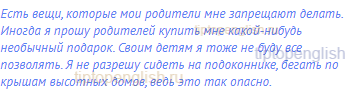 Есть вещи, которые мои родители мне запрещают делать. Иногда я прошу родителей купить мне какой-нибудь необычный подарок. Своим детям я тоже не буду все позволять. Я не разрешу сидеть на подоконнике, бегать по крышам высотных домов, ведь это так опасно.

tiptopenglish.ru
tiptopenglish
tiptopenglish.ru